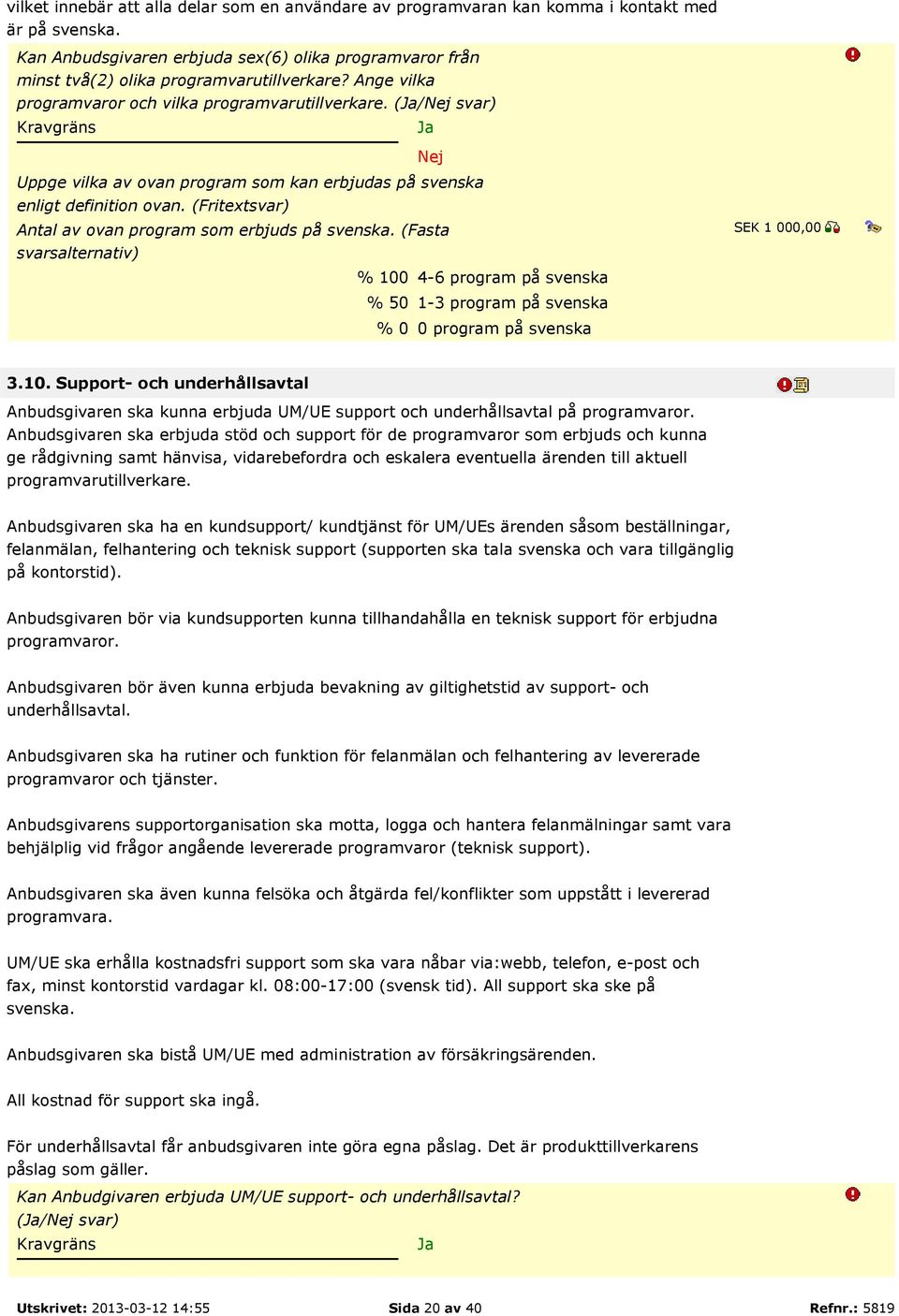 vilket innebär att alla delar som en användare av programvaran kan komma i kontakt med är på svenska.

Kan Anbudsgivaren erbjuda sex(6) olika programvaror från minst två(2) olika programvarutillverkare? Ange vilka programvaror och vilka programvarutillverkare. (Ja/Nej svar)

Kravgräns Ja

Nej

Uppge vilka av ovan program som kan erbjudas på svenska enligt definition ovan. (Fritextsvar)

Antal av ovan program som erbjuds på svenska. (Fasta svarsalternativ)

SEK 1 000,00

% 100 4-6 program på svenska
% 50 1-3 program på svenska
% 0 0 program på svenska

3.10. Support- och underhållsavtal

Anbudsgivaren ska kunna erbjuda UM/UE support och underhållsavtal på programvaror. Anbudsgivaren ska erbjuda stöd och support för de programvaror som erbjuds och kunna ge rådgivning samt hänvisa, vidarebefordra och eskalera eventuella ärenden till aktuell programvarutillverkare.

Anbudsgivaren ska ha en kundsupport/ kundtjänst för UM/UEs ärenden såsom beställningar, felanmälan, felhantering och teknisk support (supporten ska tala svenska och vara tillgänglig på kontorstid).

Anbudsgivaren bör via kundsupporten kunna tillhandahålla en teknisk support för erbjudna programvaror.

Anbudsgivaren bör även kunna erbjuda bevakning av giltighetstid av support- och underhållsavtal.

Anbudsgivaren ska ha rutiner och funktion för felanmälan och felhantering av levererade programvaror och tjänster.

Anbudsgivarens supportorganisation ska motta, logga och hantera felanmälningar samt vara behjälplig vid frågor angående levererade programvaror (teknisk support).

Anbudsgivaren ska även kunna felsöka och åtgärda fel/konflikter som uppstått i levererad programvara.

UM/UE ska erhålla kostnadsfri support som ska vara nåbar via:webb, telefon, e-post och fax, minst kontorstid vardagar kl. 08:00-17:00 (svensk tid). All support ska ske på svenska.

Anbudsgivaren ska bistå UM/UE med administration av försäkringsärenden.

All kostnad för support ska ingå.

För underhållsavtal får anbudsgivaren inte göra egna påslag. Det är produkttillverkarens påslag som gäller.

Kan Anbudgivaren erbjuda UM/UE support- och underhållsavtal? (Ja/Nej svar)

Kravgräns Ja

Utskrivet: 2013-03-12 14:55 Sida 20 av 40 Refnr.: 5819